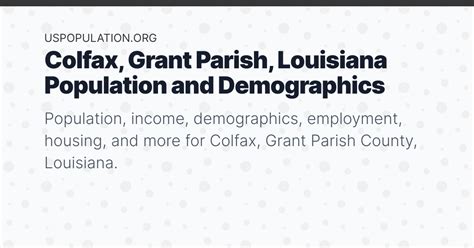 USPOPULATION.ORG

Colfax, Grant Parish, Louisiana Population and Demographics

Population, income, demographics, employment, housing, and more for Colfax, Grant Parish County, Louisiana.